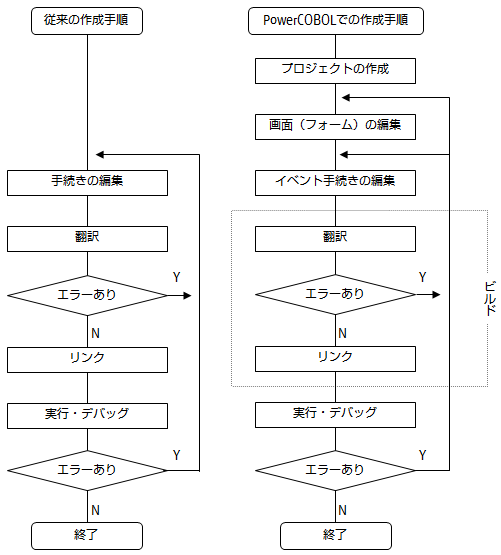 従来の作成手順

手続きの編集

翻訳

エラーあり

Y

N

リンク

実行・デバッグ

エラーあり

Y

N

終了

PowerCOBOLでの作成手順

プロジェクトの作成

画面（フォーム）の編集

イベント手続きの編集

翻訳

エラーあり

Y

N

リンク

ビルド

実行・デバッグ

エラーあり

Y

N

終了